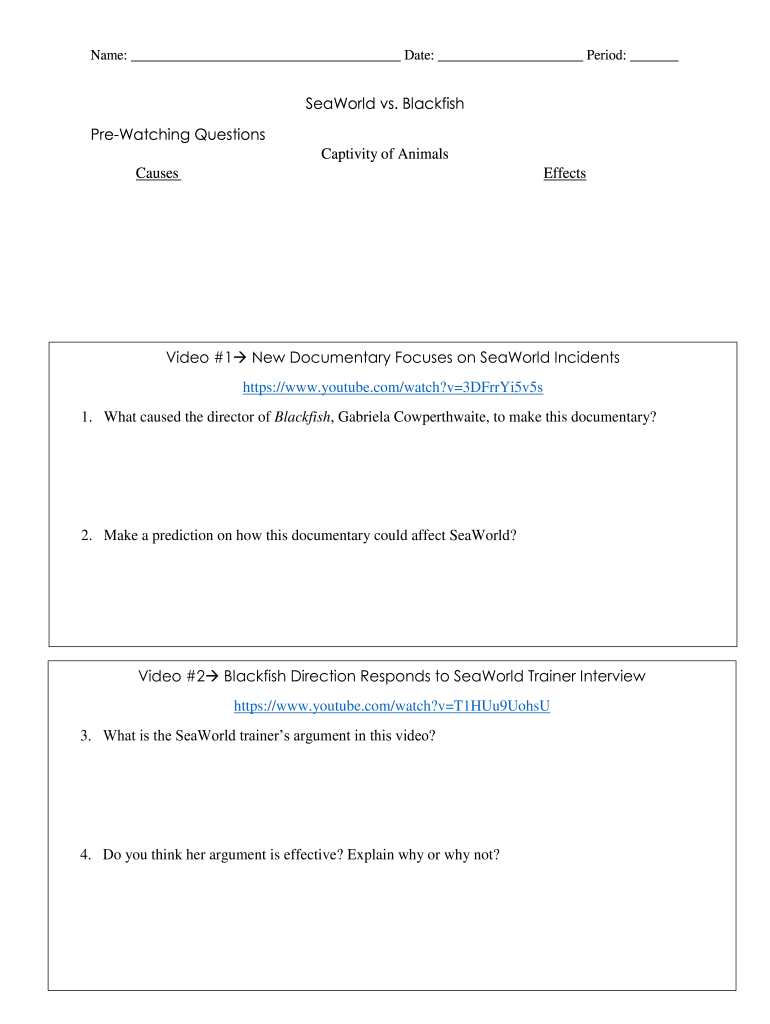 Name: ______________________________________ Date: ____________________ Period: _______

SeaWorld vs. Blackfish

Pre-Watching Questions

Captivity of Animals

Causes

Effects

Video #1→ New Documentary Focuses on SeaWorld Incidents

https://www.youtube.com/watch?v=3DFrrYi5v5s

1. What caused the director of Blackfish, Gabriela Cowperthwaite, to make this documentary?

2. Make a prediction on how this documentary could affect SeaWorld?

Video #2→ Blackfish Direction Responds to SeaWorld Trainer Interview

https://www.youtube.com/watch?v=T1HUu9UohsU

3. What is the SeaWorld trainer's argument in this video?

4. Do you think her argument is effective? Explain why or why not?